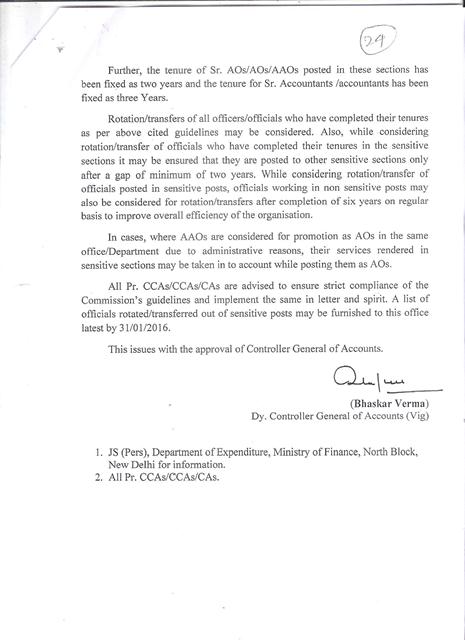 24

Further, the tenure of Sr. AOs/AOs/AAOs posted in these sections has been fixed as two years and the tenure for Sr. Accountants /accountants has been fixed as three Years.

Rotation/transfers of all officers/officials who have completed their tenures as per above cited guidelines may be considered. Also, while considering rotation/transfer of officials who have completed their tenures in the sensitive sections it may be ensured that they are posted to other sensitive sections only after a gap of minimum of two years. While considering rotation/transfer of officials posted in sensitive posts, officials working in non sensitive posts may also be considered for rotation/transfers after completion of six years on regular basis to improve overall efficiency of the organisation.

In cases, where AAOs are considered for promotion as AOs in the same office/Department due to administrative reasons, their services rendered in sensitive sections may be taken in to account while posting them as AOs.

All Pr. CCAs/CCAs/CAs are advised to ensure strict compliance of the Commission's guidelines and implement the same in letter and spirit. A list of officials rotated/transferred out of sensitive posts may be furnished to this office latest by 31/01/2016.

This issues with the approval of Controller General of Accounts.

(Bhaskar Verma)
Dy. Controller General of Accounts (Vig)

1. JS (Pers), Department of Expenditure, Ministry of Finance, North Block, New Delhi for information.
2. All Pr. CCAs/CCAs/CAs.